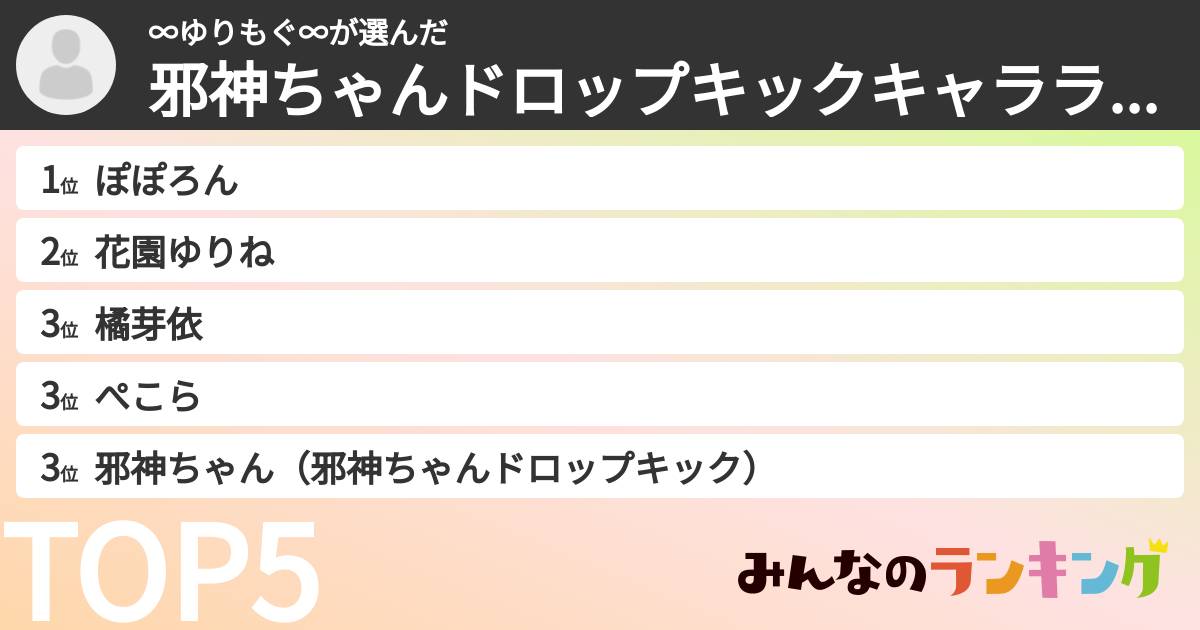 ∞ゆりもぐ∞が選んだ
邪神ちゃんドロップキックキャララ...

1位 ぽぽろん
2位 花園ゆりね
3位 橘芽依
3位 ぺこら
3位 邪神ちゃん（邪神ちゃんドロップキック）

TOP5

みんなのランキング